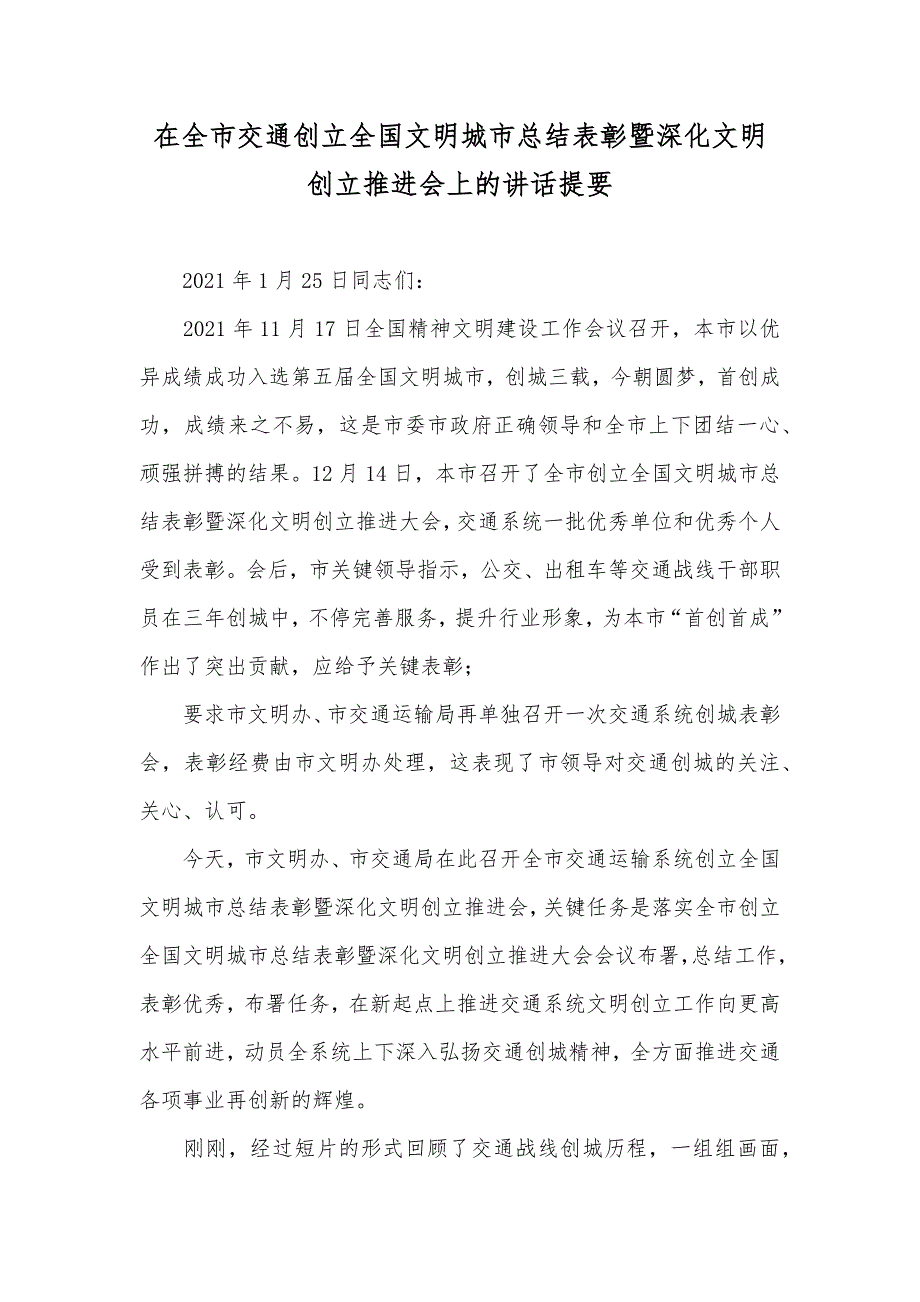 在全市交通创立全国文明城市总结表彰暨深化文明创立推进会上的讲话提要

2021 年 1 月 25 日同志们：

2021 年 11 月 17 日全国精神文明建设工作会议召开，本市以优异成绩成功入选第五届全国文明城市，创城三载，今朝圆梦，首创成功，成绩来之不易，这是市委市政府正确领导和全市上下团结一心、顽强拼搏的结果。12 月 14 日，本市召开了全市创立全国文明城市总结表彰暨深化文明创立推进大会，交通系统一批优秀单位和优秀个人受到表彰。会后，市关键领导指示，公交、出租车等交通战线干部职员在三年创城中，不停完善服务，提升行业形象，为本市“首创首成”作出了突出贡献，应给予关键表彰；

要求市文明办、市交通运输局再单独召开一次交通系统创城表彰会，表彰经费由市文明办处理，这表现了市领导对交通创城的关注、关心、认可。

今天，市文明办、市交通局在此召开全市交通运输系统创立全国文明城市总结表彰暨深化文明创立推进会，关键任务是落实全市创立全国文明城市总结表彰暨深化文明创立推进大会会议布署，总结工作，表彰优秀，布署任务，在新起点上推进交通系统文明创立工作向更高水平前进，动员全系统上下深入弘扬交通创城精神，全方面推进交通各项事业再创新的辉煌。

刚刚，经过短片的形式回顾了交通战线创城历程，一组组画面，